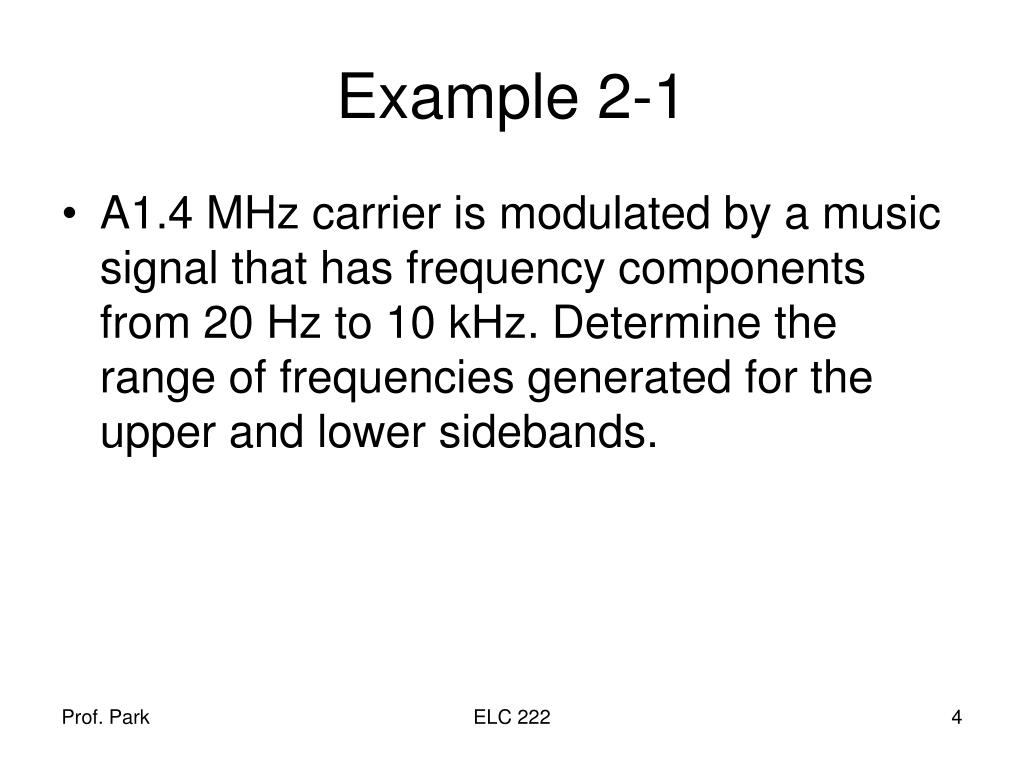 Example 2-1

• A1.4 MHz carrier is modulated by a music signal that has frequency components from 20 Hz to 10 kHz. Determine the range of frequencies generated for the upper and lower sidebands.

Prof. Park

ELC 222

4